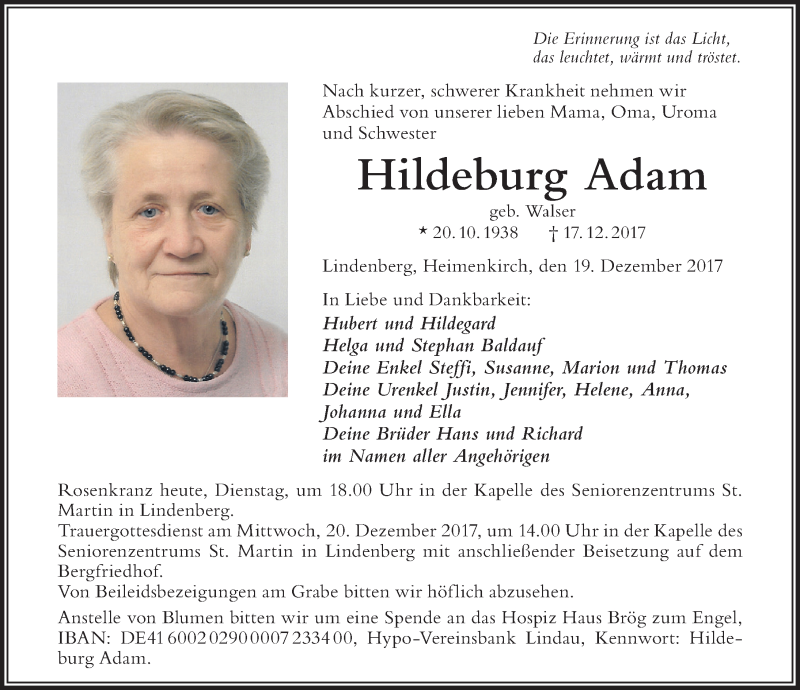 Die Erinnerung ist das Licht,
das leuchtet, wärmt und tröstet.

Nach kurzer, schwerer Krankheit nehmen wir Abschied von unserer lieben Mama, Oma, Uroma und Schwester

Hildeburg Adam

geb. Walser

* 20. 10. 1938 † 17. 12. 2017

Lindenberg, Heimenkirch, den 19. Dezember 2017

In Liebe und Dankbarkeit:
Hubert und Hildegard
Helga und Stephan Baldauf
Deine Enkel Steffi, Susanne, Marion und Thomas
Deine Urenkel Justin, Jennifer, Helene, Anna, Johanna und Ella
Deine Brüder Hans und Richard
im Namen aller Angehörigen

Rosenkranz heute, Dienstag, um 18.00 Uhr in der Kapelle des Seniorenzentrums St. Martin in Lindenberg.
Trauergottesdienst am Mittwoch, 20. Dezember 2017, um 14.00 Uhr in der Kapelle des Seniorenzentrums St. Martin in Lindenberg mit anschließender Beisetzung auf dem Bergfriedhof.
Von Beileidsbezeigungen am Grabe bitten wir höflich abzusehen.

Anstelle von Blumen bitten wir um eine Spende an das Hospiz Haus Brög zum Engel, IBAN: DE41 6002 0290 0007 2334 00, Hypo-Vereinsbank Lindau, Kennwort: Hildeburg Adam.